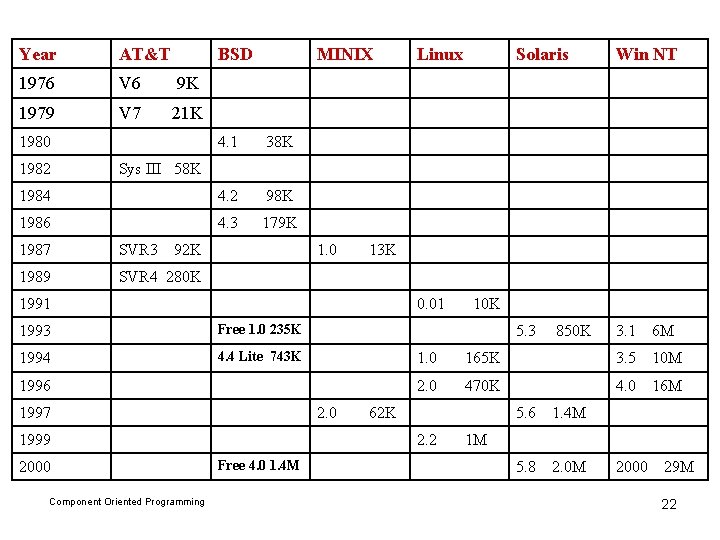 | Year | AT&T | BSD | MINIX | Linux | Solaris | Win NT |
|---|---|---|---|---|---|---|
| 1976 | V6 9K | | | | | |
| 1979 | V7 21K | | | | | |
| 1980 | | 4.1 38K | | | | |
| 1982 | Sys III 58K | | | | | |
| 1984 | | 4.2 98K | | | | |
| 1986 | | 4.3 179K | | | | |
| 1987 | SVR3 92K | | 1.0 13K | | | |
| 1989 | SVR4 280K | | | | | |
| 1991 | | | | 0.01 10K | | |
| 1993 | | Free 1.0 235K | | | 5.3 850K | 3.1 6M |
| 1994 | | 4.4 Lite 743K | | 1.0 165K | | 3.5 10M |
| 1996 | | | | 2.0 470K | | 4.0 16M |
| 1997 | | | 2.0 62K | | 5.6 1.4M | |
| 1999 | | | | 2.2 1M | | |
| 2000 | | Free 4.0 1.4M | | | 5.8 2.0M | 2000 29M |

Component Oriented Programming

22